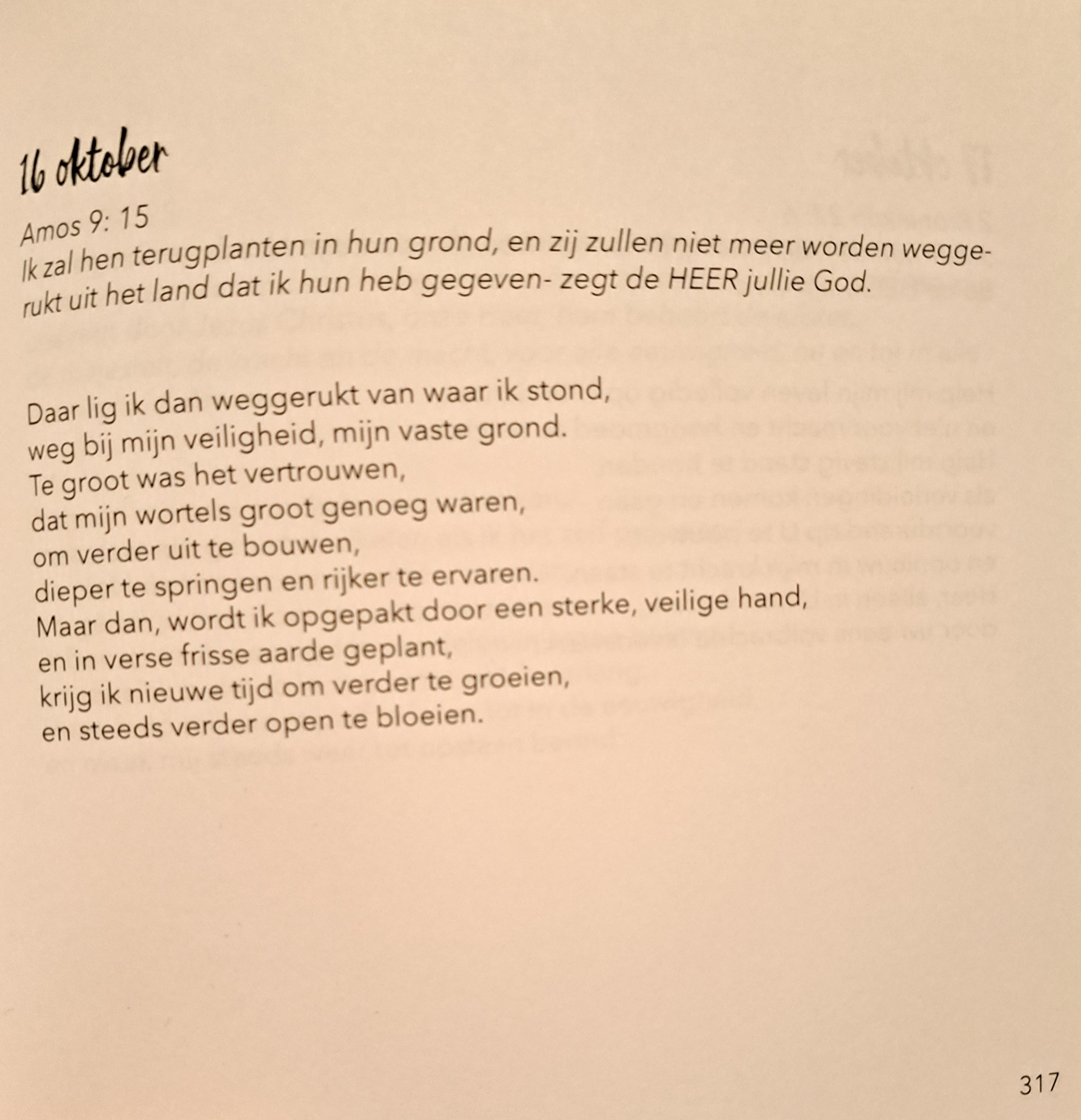 16 oktober

Amos 9: 15
Ik zal hen terugplanten in hun grond, en zij zullen niet meer worden weggerukt uit het land dat ik hun heb gegeven- zegt de HEER jullie God.

Daar lig ik dan weggerukt van waar ik stond,
weg bij mijn veiligheid, mijn vaste grond.
Te groot was het vertrouwen,
dat mijn wortels groot genoeg waren,
om verder uit te bouwen,
dieper te springen en rijker te ervaren.
Maar dan, wordt ik opgepakt door een sterke, veilige hand,
en in verse frisse aarde geplant,
krijg ik nieuwe tijd om verder te groeien,
en steeds verder open te bloeien.

317